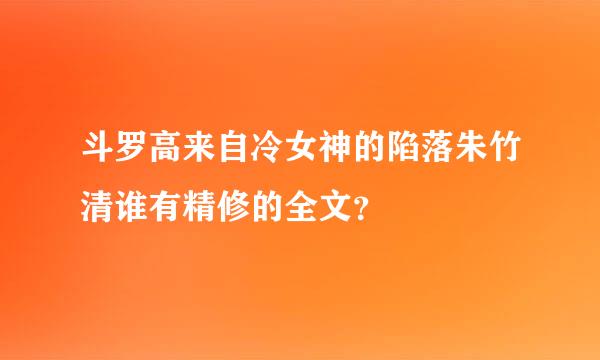 斗罗高来自冷女神的陷落朱竹清谁有精修的全文?